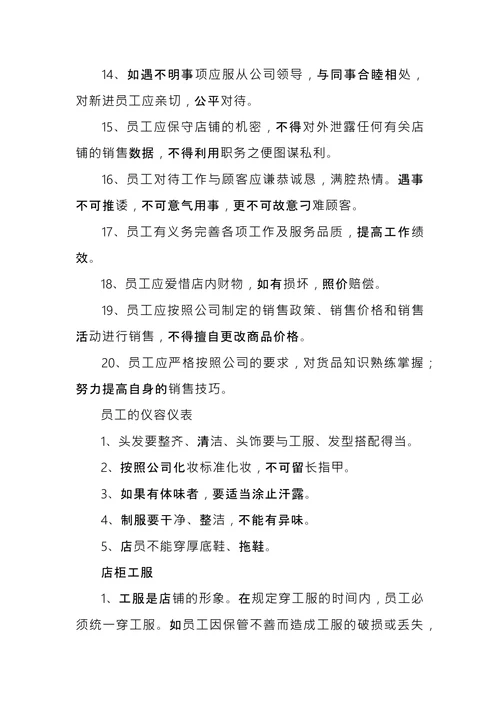 14、如遇不明事项应服从公司领导，与同事合睦相处，对新进员工应亲切，公平对待。

15、员工应保守店铺的机密，不得对外泄露任何有关店铺的销售数据，不得利用职务之便图谋私利。

16、员工对待工作与顾客应谦恭诚恳，满腔热情。遇事不可推诿，不可意气用事，更不可故意刁难顾客。

17、员工有义务完善各项工作及服务品质，提高工作绩效。

18、员工应爱惜店内财物，如有损坏，照价赔偿。

19、员工应按照公司制定的销售政策、销售价格和销售活动进行销售，不得擅自更改商品价格。

20、员工应严格按照公司的要求，对货品知识熟练掌握；努力提高自身的销售技巧。

员工的仪容仪表

1、头发要整齐、清洁、头饰要与工服、发型搭配得当。

2、按照公司化妆标准化妆，不可留长指甲。

3、如果有体味者，要适当涂止汗露。

4、制服要干净、整洁，不能有异味。

5、店员不能穿厚底鞋、拖鞋。

店柜工服

1、工服是店铺的形象。在规定穿工服的时间内，员工必须统一穿工服。如员工因保管不善而造成工服的破损或丢失，